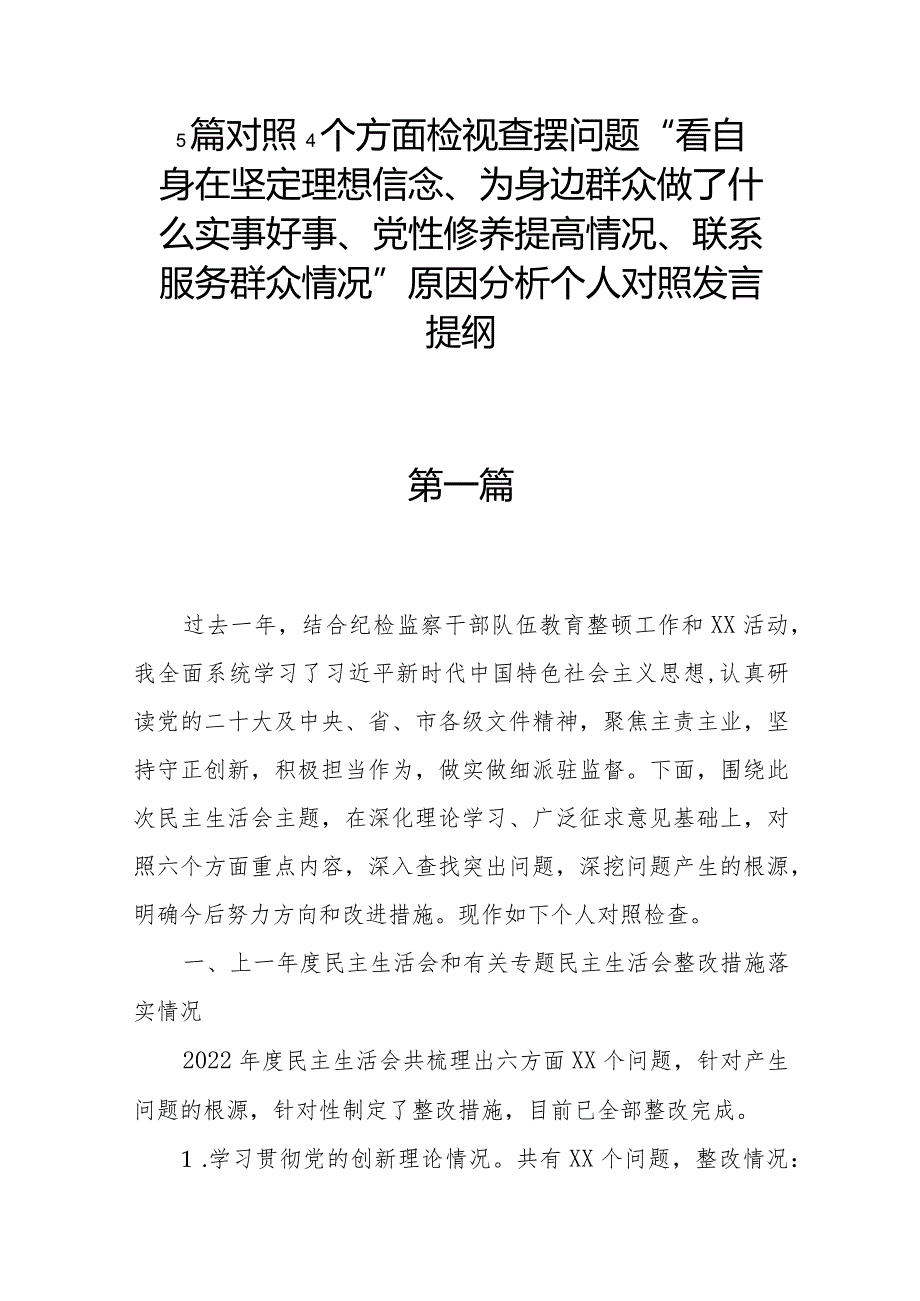 5篇对照4个方面检视查摆问题“看自身在坚定理想信念、为身边群众做了什么实事好事、党性修养提高情况、联系服务群众情况”原因分析个人对照发言提纲

第一篇

过去一年，结合纪检监察干部队伍教育整顿工作和XX活动，我全面系统学习了习近平新时代中国特色社会主义思想,认真研读党的二十大及中央、省、市各级文件精神，聚焦主责主业，坚持守正创新，积极担当作为，做实做细派驻监督。下面，围绕此次民主生活会主题，在深化理论学习、广泛征求意见基础上，对照六个方面重点内容，深入查找突出问题，深挖问题产生的根源，明确今后努力方向和改进措施。现作如下个人对照检查。

一、上一年度民主生活会和有关专题民主生活会整改措施落实情况

2022年度民主生活会共梳理出六方面XX个问题，针对产生问题的根源，针对性制定了整改措施，目前已全部整改完成。

1.学习贯彻党的创新理论情况。共有XX个问题，整改情况：